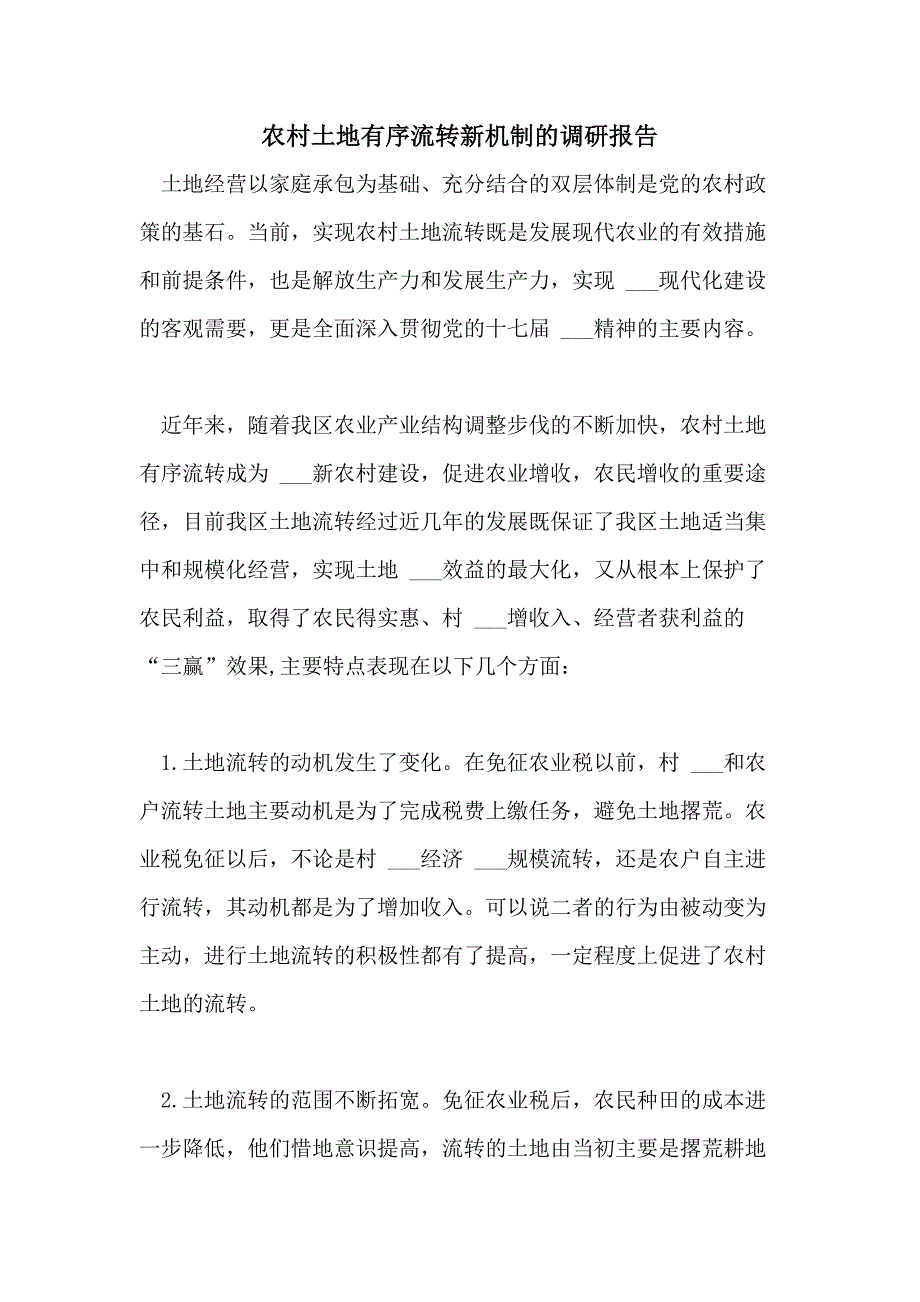 农村土地有序流转新机制的调研报告

土地经营以家庭承包为基础、充分结合的双层体制是党的农村政策的基石。当前，实现农村土地流转既是发展现代农业的有效措施和前提条件，也是解放生产力和发展生产力，实现 ___现代化建设的客观需要，更是全面深入贯彻党的十七届 ___精神的主要内容。

近年来，随着我区农业产业结构调整步伐的不断加快，农村土地有序流转成为 ___新农村建设，促进农业增收，农民增收的重要途径，目前我区土地流转经过近几年的发展既保证了我区土地适当集中和规模化经营，实现土地 ___效益的最大化，又从根本上保护了农民利益，取得了农民得实惠、村 ___增收入、经营者获利益的“三赢”效果,主要特点表现在以下几个方面：

1.土地流转的动机发生了变化。在免征农业税以前，村 ___和农户流转土地主要动机是为了完成税费上缴任务，避免土地撂荒。农业税免征以后，不论是村 ___经济 ___规模流转，还是农户自主进行流转，其动机都是为了增加收入。可以说二者的行为由被动变为主动，进行土地流转的积极性都有了提高，一定程度上促进了农村土地的流转。

2.土地流转的范围不断拓宽。免征农业税后，农民种田的成本进一步降低，他们惜地意识提高，流转的土地由当初主要是撂荒耕地